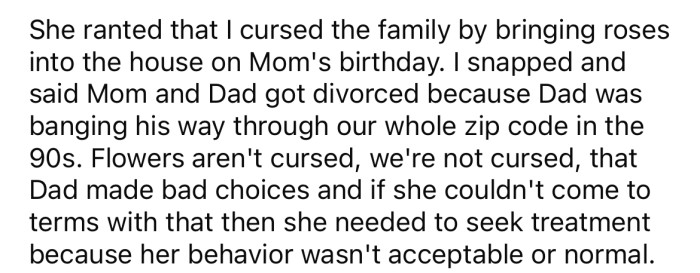 She ranted that I cursed the family by bringing roses into the house on Mom's birthday. I snapped and said Mom and Dad got divorced because Dad was banging his way through our whole zip code in the 90s. Flowers aren't cursed, we're not cursed, that Dad made bad choices and if she couldn't come to terms with that then she needed to seek treatment because her behavior wasn't acceptable or normal.